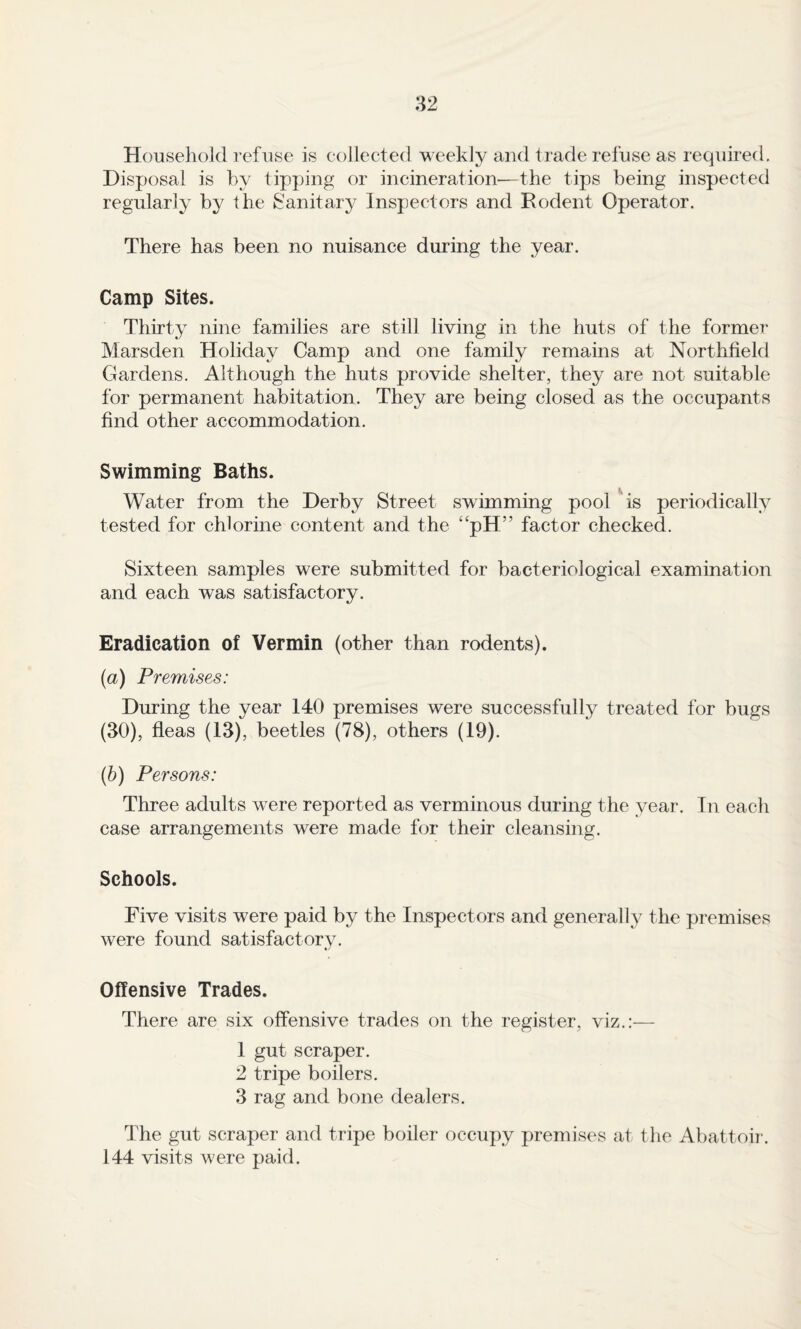 32

Household refuse is collected weekly and trade refuse as required. Disposal is by tipping or incineration—the tips being inspected regularly by the Sanitary Inspectors and Rodent Operator.

There has been no nuisance during the year.

Camp Sites.

Thirty nine families are still living in the huts of the former Marsden Holiday Camp and one family remains at Northfield Gardens. Although the huts provide shelter, they are not suitable for permanent habitation. They are being closed as the occupants find other accommodation.

Swimming Baths.

Water from the Derby Street swimming pool is periodically tested for chlorine content and the "pH" factor checked.

Sixteen samples were submitted for bacteriological examination and each was satisfactory.

Eradication of Vermin (other than rodents).

(a) Premises:

During the year 140 premises were successfully treated for bugs (30), fleas (13), beetles (78), others (19).

(b) Persons:

Three adults were reported as verminous during the year. In each case arrangements were made for their cleansing.

Schools.

Five visits were paid by the Inspectors and generally the premises were found satisfactory.

Offensive Trades.

There are six offensive trades on the register, viz.:—

1 gut scraper.
2 tripe boilers.
3 rag and bone dealers.

The gut scraper and tripe boiler occupy premises at the Abattoir. 144 visits were paid.